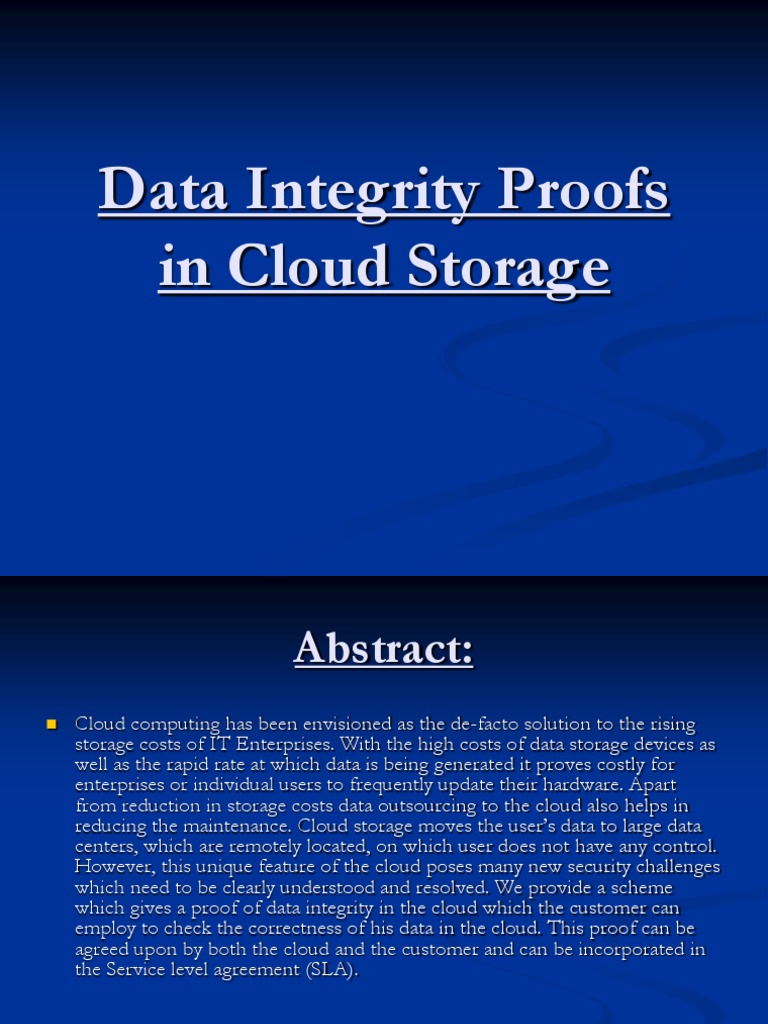 Data Integrity Proofs in Cloud Storage

Abstract:

Cloud computing has been envisioned as the de-facto solution to the rising storage costs of IT Enterprises. With the high costs of data storage devices as well as the rapid rate at which data is being generated it proves costly for enterprises or individual users to frequently update their hardware. Apart from reduction in storage costs data outsourcing to the cloud also helps in reducing the maintenance. Cloud storage moves the user's data to large data centers, which are remotely located, on which user does not have any control. However, this unique feature of the cloud poses many new security challenges which need to be clearly understood and resolved. We provide a scheme which gives a proof of data integrity in the cloud which the customer can employ to check the correctness of his data in the cloud. This proof can be agreed upon by both the cloud and the customer and can be incorporated in the Service level agreement (SLA).